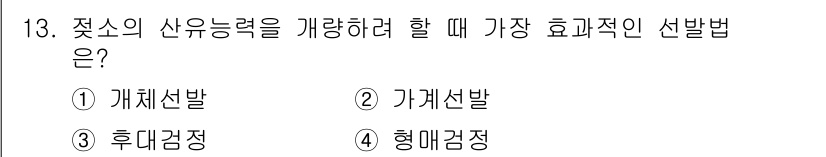 13. 젖소의 산유능력을 개량하려 할 때 가장 효과적인 선발법은?

① 개체선발 ② 가계선발

③ 후대검정 ④ 형매검정